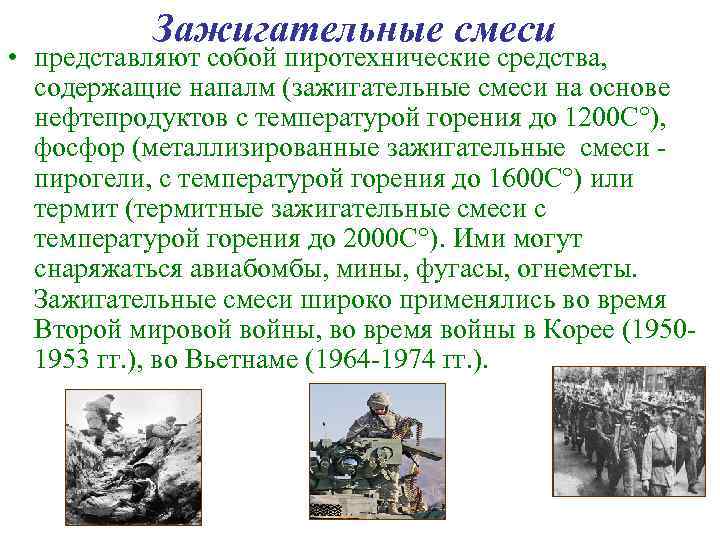 Зажигательные смеси

• представляют собой пиротехнические средства, содержащие напалм (зажигательные смеси на основе нефтепродуктов с температурой горения до 1200С°), фосфор (металлизированные зажигательные смеси - пирогели, с температурой горения до 1600С°) или термит (термитные зажигательные смеси с температурой горения до 2000С°). Ими могут снаряжаться авиабомбы, мины, фугасы, огнеметы. Зажигательные смеси широко применялись во время Второй мировой войны, во время войны в Корее (1950-1953 гг.), во Вьетнаме (1964-1974 гг.).